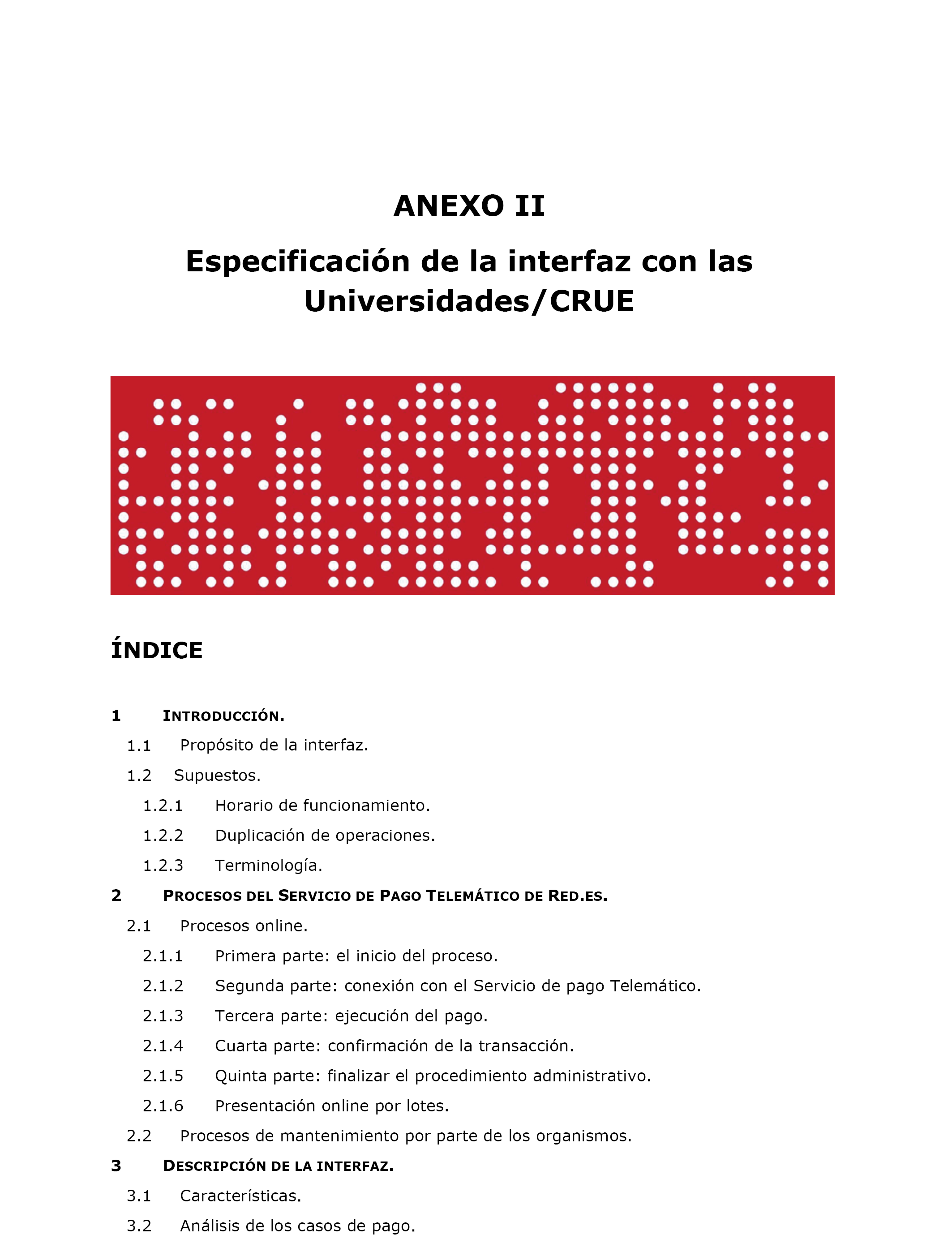 ANEXO II

Especificación de la interfaz con las Universidades/CRUE

ÍNDICE

1 INTRODUCCIÓN.
1.1 Propósito de la interfaz.
1.2 Supuestos.
1.2.1 Horario de funcionamiento.
1.2.2 Duplicación de operaciones.
1.2.3 Terminología.
2 PROCESOS DEL SERVICIO DE PAGO TELEMÁTICO DE RED.ES.
2.1 Procesos online.
2.1.1 Primera parte: el inicio del proceso.
2.1.2 Segunda parte: conexión con el Servicio de pago Telemático.
2.1.3 Tercera parte: ejecución del pago.
2.1.4 Cuarta parte: confirmación de la transacción.
2.1.5 Quinta parte: finalizar el procedimiento administrativo.
2.1.6 Presentación online por lotes.
2.2 Procesos de mantenimiento por parte de los organismos.
3 DESCRIPCIÓN DE LA INTERFAZ.
3.1 Características.
3.2 Análisis de los casos de pago.